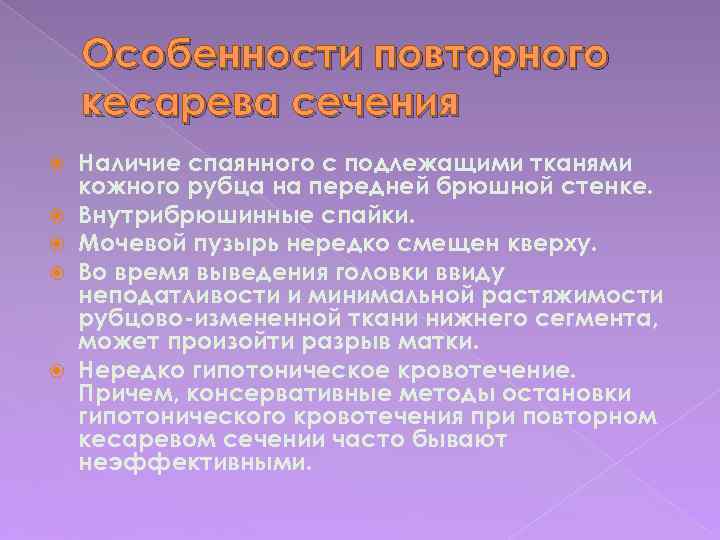 Особенности повторного кесарева сечения

Наличие спаянного с подлежащими тканями кожного рубца на передней брюшной стенке.
Внутрибрюшинные спайки.
Мочевой пузырь нередко смещен кверху.
Во время выведения головки ввиду неподатливости и минимальной растяжимости рубцово-измененной ткани нижнего сегмента, может произойти разрыв матки.
Нередко гипотоническое кровотечение. Причем, консервативные методы остановки гипотонического кровотечения при повторном кесаревом сечении часто бывают неэффективными.